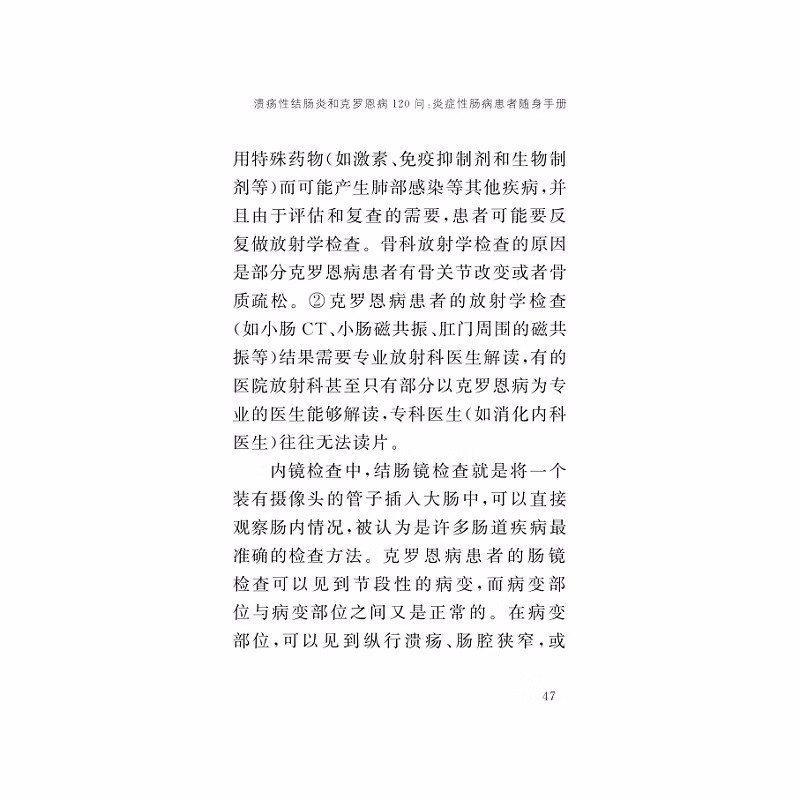 溃疡性结肠炎和克罗恩病120问:炎症性肠病患者随身手册

用特殊药物(如激素、免疫抑制剂和生物制剂等)而可能产生肺部感染等其他疾病,并且由于评估和复查的需要,患者可能要反复做放射学检查。骨科放射学检查的原因是部分克罗恩病患者有骨关节改变或者骨质疏松。②克罗恩病患者的放射学检查(如小肠CT、小肠磁共振、肛门周围的磁共振等)结果需要专业放射科医生解读,有的医院放射科甚至只有部分以克罗恩病为专业的医生能够解读,专科医生(如消化内科医生)往往无法读片。

内镜检查中,结肠镜检查就是将一个装有摄像头的管子插入大肠中,可以直接观察肠内情况,被认为是许多肠道疾病最准确的检查方法。克罗恩病患者的肠镜检查可以见到节段性的病变,而病变部位与病变部位之间又是正常的。在病变部位,可以见到纵行溃疡、肠腔狭窄,或

47